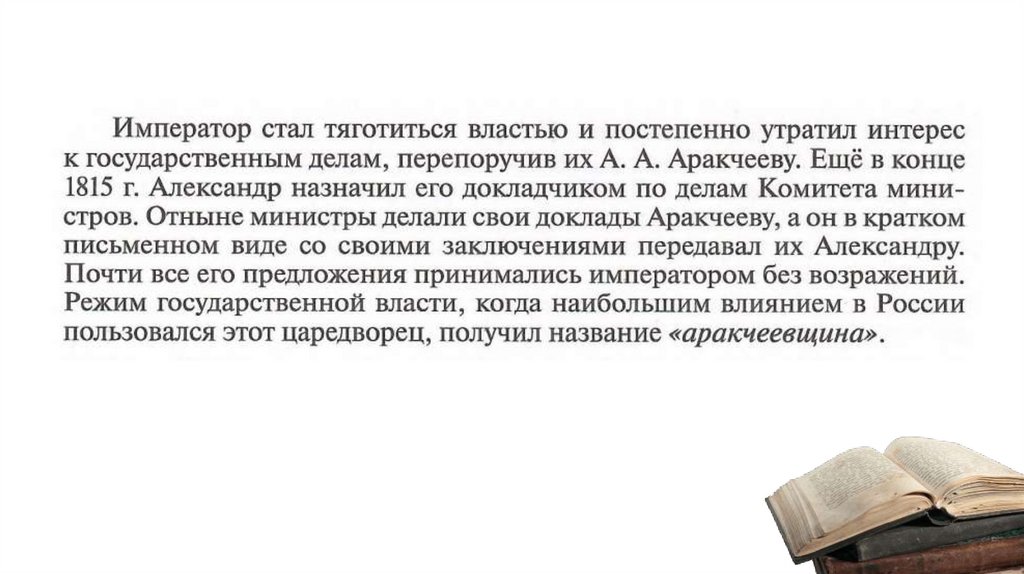 Император стал тяготиться властью и постепенно утратил интерес к государственным делам, перепоручив их А. А. Аракчееву. Ещё в конце 1815 г. Александр назначил его докладчиком по делам Комитета министров. Отныне министры делали свои доклады Аракчееву, а он в кратком письменном виде со своими заключениями передавал их Александру. Почти все его предложения принимались императором без возражений. Режим государственной власти, когда наибольшим влиянием в России пользовался этот царедворец, получил название «аракчеевщина».